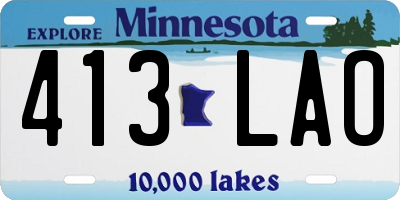 EXPLORE Minnesota

413 LAO

10,000 lakes